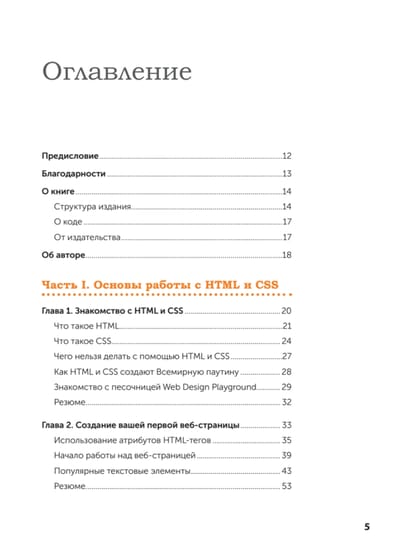 Оглавление

Предисловие 12

Благодарности 13

О книге 14

Структура издания 14

О коде 17

От издательства 17

Об авторе 18

Часть I. Основы работы с HTML и CSS

Глава 1. Знакомство с HTML и CSS 20

Что такое HTML 21

Что такое CSS 24

Чего нельзя делать с помощью HTML и CSS 27

Как HTML и CSS создают Всемирную паутину 28

Знакомство с песочницей Web Design Playground 29

Резюме 32

Глава 2. Создание вашей первой веб-страницы 33

Использование атрибутов HTML-тегов 35

Начало работы над веб-страницей 39

Популярные текстовые элементы 43

Резюме 53

5